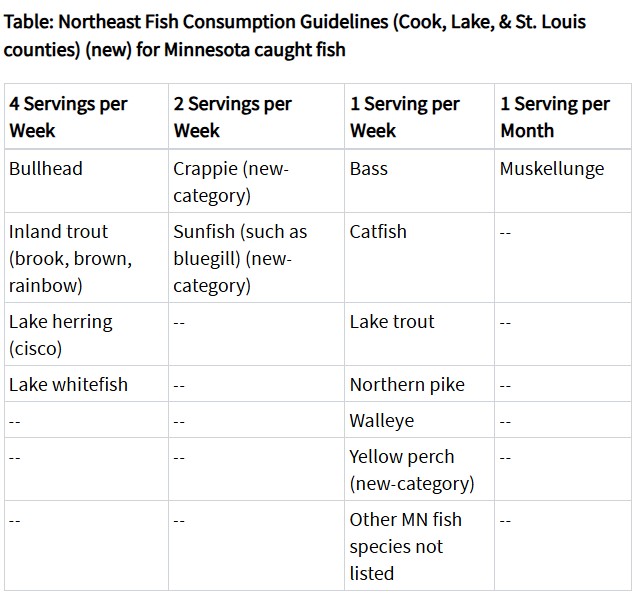 Table: Northeast Fish Consumption Guidelines (Cook, Lake, & St. Louis counties) (new) for Minnesota caught fish

| 4 Servings per Week | 2 Servings per Week | 1 Serving per Week | 1 Serving per Month |
|---|---|---|---|
| Bullhead | Crappie (new-category) | Bass | Muskellunge |
| Inland trout (brook, brown, rainbow) | Sunfish (such as bluegill) (new-category) | Catfish | -- |
| Lake herring (cisco) | -- | Lake trout | -- |
| Lake whitefish | -- | Northern pike | -- |
| -- | -- | Walleye | -- |
| -- | -- | Yellow perch (new-category) | -- |
| -- | -- | Other MN fish species not listed | -- |